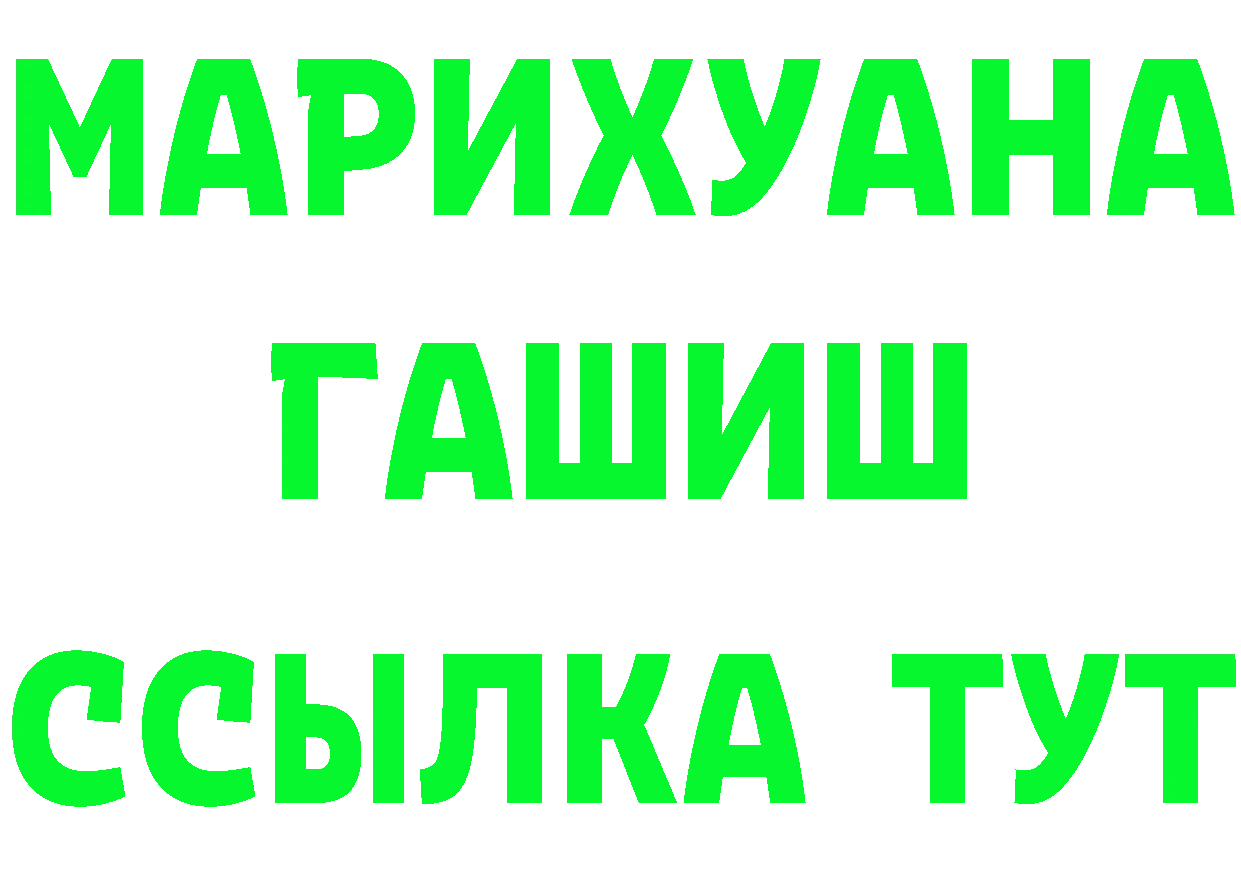 МАРИХУАНА
ГАШИШ
ССЫЛКА ТУТ